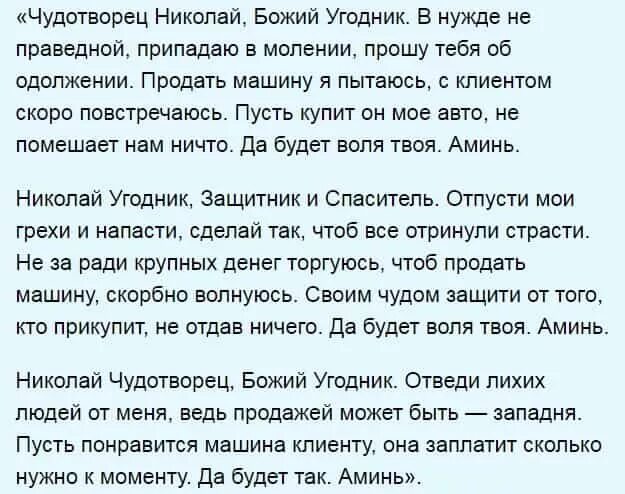 «Чудотворец Николай, Божий Угодник. В нужде не праведной, припадаю в молении, прошу тебя об одолжении. Продать машину я пытаюсь, с клиентом скоро повстречаюсь. Пусть купит он мое авто, не помешает нам ничто. Да будет воля твоя. Аминь.

Николай Угодник, Защитник и Спаситель. Отпусти мои грехи и напасти, сделай так, чтоб все отринули страсти. Не за ради крупных денег торгуюсь, чтоб продать машину, скорбно волнуюсь. Своим чудом защити от того, кто прикупит, не отдав ничего. Да будет воля твоя. Аминь.

Николай Чудотворец, Божий Угодник. Отведи лихих людей от меня, ведь продажей может быть — западня. Пусть понравится машина клиенту, она заплатит сколько нужно к моменту. Да будет так. Аминь».